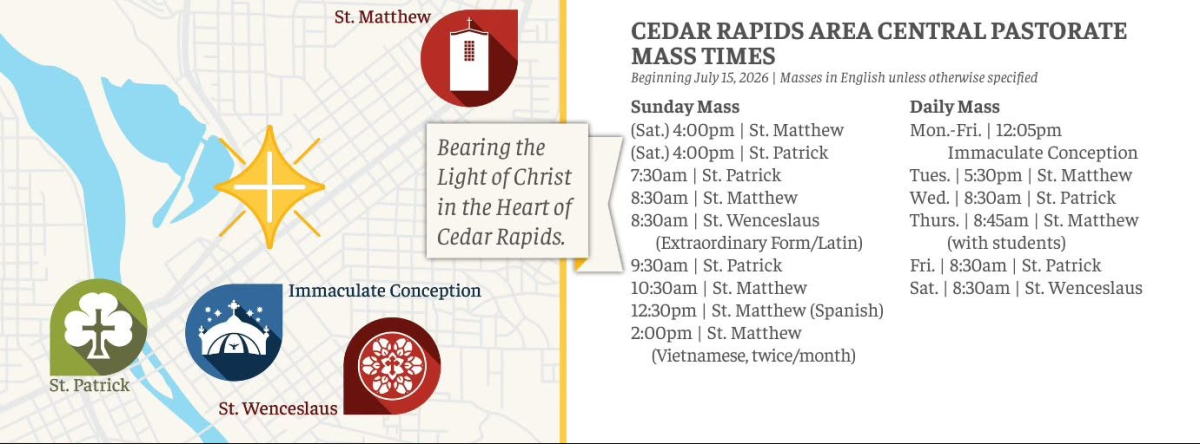 St. Matthew

Bearing the Light of Christ in the Heart of Cedar Rapids.

Immaculate Conception

St. Patrick

St. Wenceslaus

CEDAR RAPIDS AREA CENTRAL PASTORATE MASS TIMES

Beginning July 15, 2026 | Masses in English unless otherwise specified

Sunday Mass
(Sat.) 4:00pm | St. Matthew
(Sat.) 4:00pm | St. Patrick
7:30am | St. Patrick
8:30am | St. Matthew
8:30am | St. Wenceslaus (Extraordinary Form/Latin)
9:30am | St. Patrick
10:30am | St. Matthew
12:30pm | St. Matthew (Spanish)
2:00pm | St. Matthew (Vietnamese, twice/month)

Daily Mass
Mon.-Fri. | 12:05pm Immaculate Conception
Tues. | 5:30pm | St. Matthew
Wed. | 8:30am | St. Patrick
Thurs. | 8:45am | St. Matthew (with students)
Fri. | 8:30am | St. Patrick
Sat. | 8:30am | St. Wenceslaus